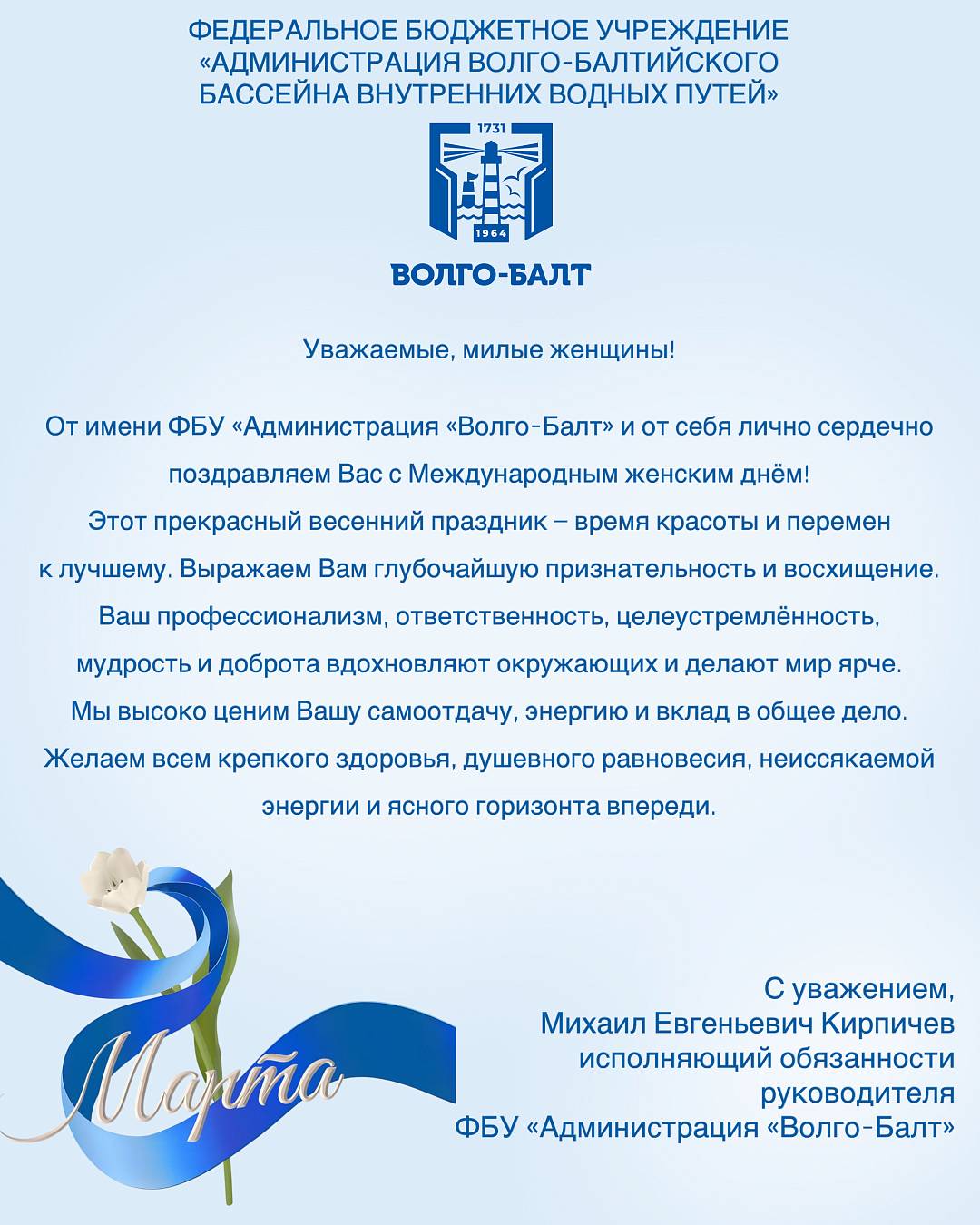 ФЕДЕРАЛЬНОЕ БЮДЖЕТНОЕ УЧРЕЖДЕНИЕ «АДМИНИСТРАЦИЯ ВОЛГО-БАЛТИЙСКОГО БАССЕЙНА ВНУТРЕННИХ ВОДНЫХ ПУТЕЙ»

1731

1964

ВОЛГО-БАЛТ

Уважаемые, милые женщины!

От имени ФБУ «Администрация «Волго-Балт» и от себя лично сердечно поздравляем Вас с Международным женским днём!

Этот прекрасный весенний праздник – время красоты и перемен к лучшему. Выражаем Вам глубочайшую признательность и восхищение. Ваш профессионализм, ответственность, целеустремлённость, мудрость и доброта вдохновляют окружающих и делают мир ярче. Мы высоко ценим Вашу самоотдачу, энергию и вклад в общее дело. Желаем всем крепкого здоровья, душевного равновесия, неиссякаемой энергии и ясного горизонта впереди.

Марта

С уважением,
Михаил Евгеньевич Кирпичев
исполняющий обязанности
руководителя
ФБУ «Администрация «Волго-Балт»